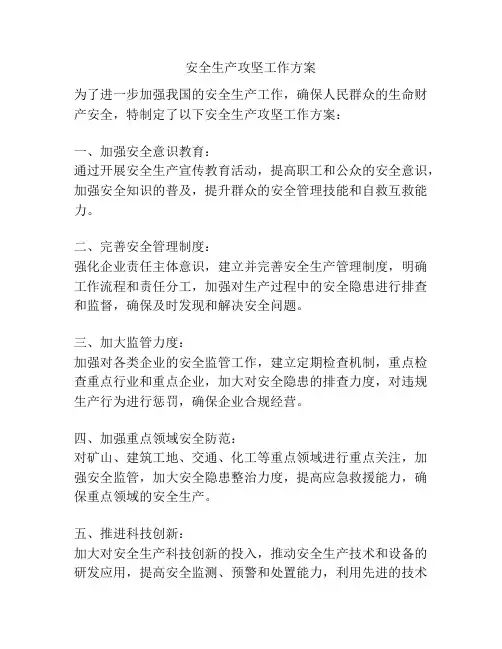 安全生产攻坚工作方案

为了进一步加强我国的安全生产工作，确保人民群众的生命财产安全，特制定了以下安全生产攻坚工作方案：

一、加强安全意识教育：
通过开展安全生产宣传教育活动，提高职工和公众的安全意识，加强安全知识的普及，提升群众的安全管理技能和自救互救能力。

二、完善安全管理制度：
强化企业责任主体意识，建立并完善安全生产管理制度，明确工作流程和责任分工，加强对生产过程中的安全隐患进行排查和监督，确保及时发现和解决安全问题。

三、加大监管力度：
加强对各类企业的安全监管工作，建立定期检查机制，重点检查重点行业和重点企业，加大对安全隐患的排查力度，对违规生产行为进行惩罚，确保企业合规经营。

四、加强重点领域安全防范：
对矿山、建筑工地、交通、化工等重点领域进行重点关注，加强安全监管，加大安全隐患整治力度，提高应急救援能力，确保重点领域的安全生产。

五、推进科技创新：
加大对安全生产科技创新的投入，推动安全生产技术和设备的研发应用，提高安全监测、预警和处置能力，利用先进的技术